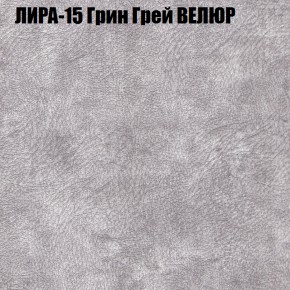 ЛИРА-15 Грин Грей ВЕЛЮР